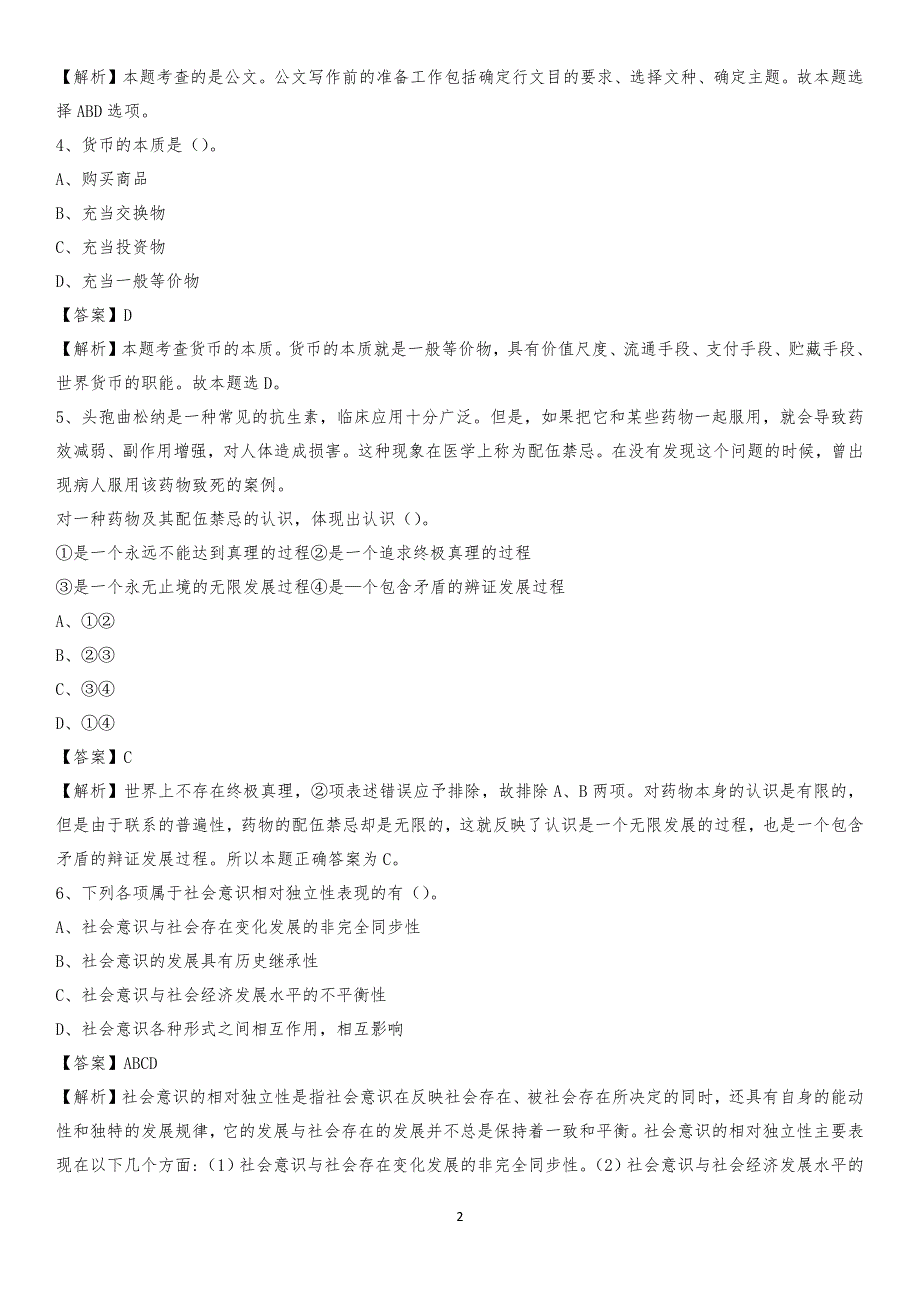 【解析】本题考查的是公文。公文写作前的准备工作包括确定行文目的要求、选择文种、确定主题。故本题选择 ABD 选项。

4、货币的本质是（）。

A、购买商品

B、充当交换物

C、充当投资物

D、充当一般等价物

【答案】D

【解析】本题考查货币的本质。货币的本质就是一般等价物，具有价值尺度、流通手段、支付手段、贮藏手段、世界货币的职能。故本题选 D。

5、头孢曲松纳是一种常见的抗生素，临床应用十分广泛。但是，如果把它和某些药物一起服用，就会导致药效减弱、副作用增强，对人体造成损害。这种现象在医学上称为配伍禁忌。在没有发现这个问题的时候，曾出现病人服用该药物致死的案例。

对一种药物及其配伍禁忌的认识，体现出认识（）。

①是一个永远不能达到真理的过程②是一个追求终极真理的过程

③是一个永无止境的无限发展过程④是一个包含矛盾的辨证发展过程

A、①②

B、②③

C、③④

D、①④

【答案】C

【解析】世界上不存在终极真理，②项表述错误应予排除，故排除 A、B 两项。对药物本身的认识是有限的，但是由于联系的普遍性，药物的配伍禁忌却是无限的，这就反映了认识是一个无限发展的过程，也是一个包含矛盾的辩证发展过程。所以本题正确答案为 C。

6、下列各项属于社会意识相对独立性表现的有（）。

A、社会意识与社会存在变化发展的非完全同步性

B、社会意识的发展具有历史继承性

C、社会意识与社会经济发展水平的不平衡性

D、社会意识各种形式之间相互作用，相互影响

【答案】ABCD

【解析】社会意识的相对独立性是指社会意识在反映社会存在、被社会存在所决定的同时，还具有自身的能动性和独特的发展规律，它的发展与社会存在的发展并不总是保持着一致和平衡。社会意识的相对独立性主要表现在以下几个方面：(1) 社会意识与社会存在变化发展的非完全同步性。(2) 社会意识与社会经济发展水平的

2